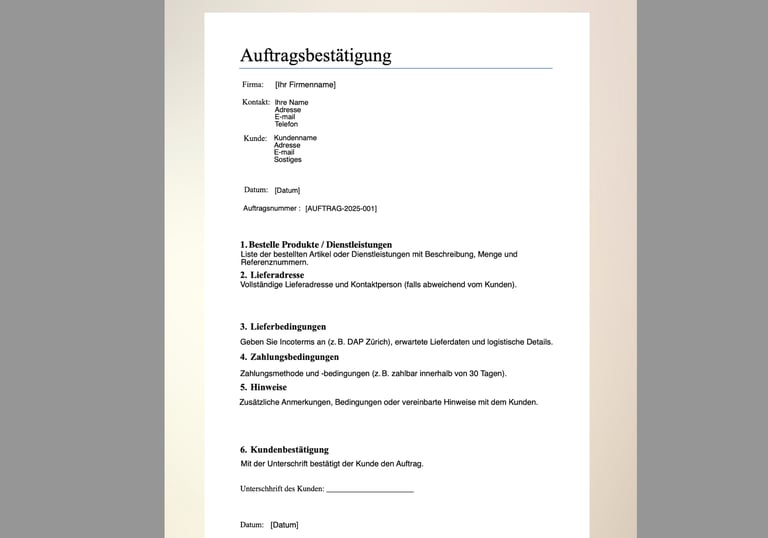 Auftragsbestätigung

Firma: [Ihr Firmenname]

Kontakt: Ihre Name
Adresse
E-mail
Telefon

Kunde: Kundenname
Adresse
E-mail
Sostiges

Datum: [Datum]

Auftragsnummer : [AUFTRAG-2025-001]

1. Bestelle Produkte / Dienstleistungen
Liste der bestellten Artikel oder Dienstleistungen mit Beschreibung, Menge und Referenznummern.

2. Lieferadresse
Vollständige Lieferadresse und Kontaktperson (falls abweichend vom Kunden).

3. Lieferbedingungen
Geben Sie Incoterms an (z. B. DAP Zürich), erwartete Lieferdaten und logistische Details.

4. Zahlungsbedingungen
Zahlungsmethode und -bedingungen (z. B. zahlbar innerhalb von 30 Tagen).

5. Hinweise
Zusätzliche Anmerkungen, Bedingungen oder vereinbarte Hinweise mit dem Kunden.

6. Kundenbestätigung
Mit der Unterschrift bestätigt der Kunde den Auftrag.

Unterschhrift des Kunden: ____________________

Datum: [Datum]